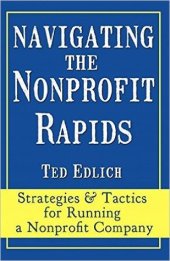 NAVIGATING THE NONPROFIT RAPIDS

TED EDLICH

Strategies & Tactics for Running a Nonprofit Company